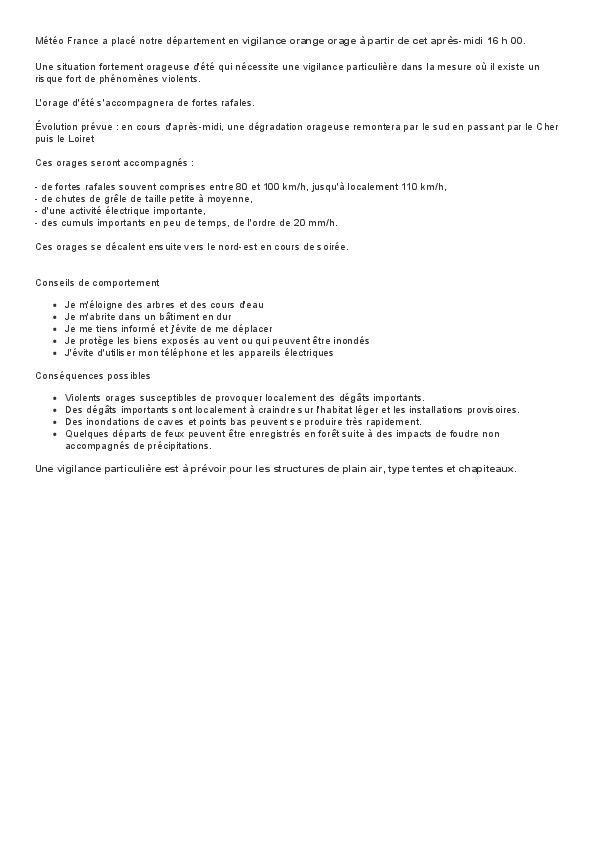 Météo France a placé notre département en vigilance orange orage à partir de cet après-midi 16 h 00.

Une situation fortement orageuse d'été qui nécessite une vigilance particulière dans la mesure où il existe un risque fort de phénomènes violents.

L'orage d'été s'accompagnera de fortes rafales.

Évolution prévue : en cours d'après-midi, une dégradation orageuse remontera par le sud en passant par le Cher puis le Loiret

Ces orages seront accompagnés :

- de fortes rafales souvent comprises entre 80 et 100 km/h, jusqu'à localement 110 km/h,
- de chutes de grêle de taille petite à moyenne,
- d'une activité électrique importante,
- des cumuls importants en peu de temps, de l'ordre de 20 mm/h.

Ces orages se décalent ensuite vers le nord-est en cours de soirée.

Conseils de comportement

- Je m'éloigne des arbres et des cours d'eau
- Je m'abrite dans un bâtiment en dur
- Je me tiens informé et j'évite de me déplacer
- Je protège les biens exposés au vent ou qui peuvent être inondés
- J'évite d'utiliser mon téléphone et les appareils électriques

Conséquences possibles

- Violents orages susceptibles de provoquer localement des dégâts importants.
- Des dégâts importants sont localement à craindre sur l'habitat léger et les installations provisoires.
- Des inondations de caves et points bas peuvent se produire très rapidement.
- Quelques départs de feux peuvent être enregistrés en forêt suite à des impacts de foudre non accompagnés de précipitations.

Une vigilance particulière est à prévoir pour les structures de plain air, type tentes et chapiteaux.